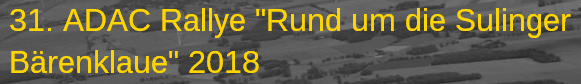 31. ADAC Rallye "Rund um die Sulinger Bärenklaue" 2018